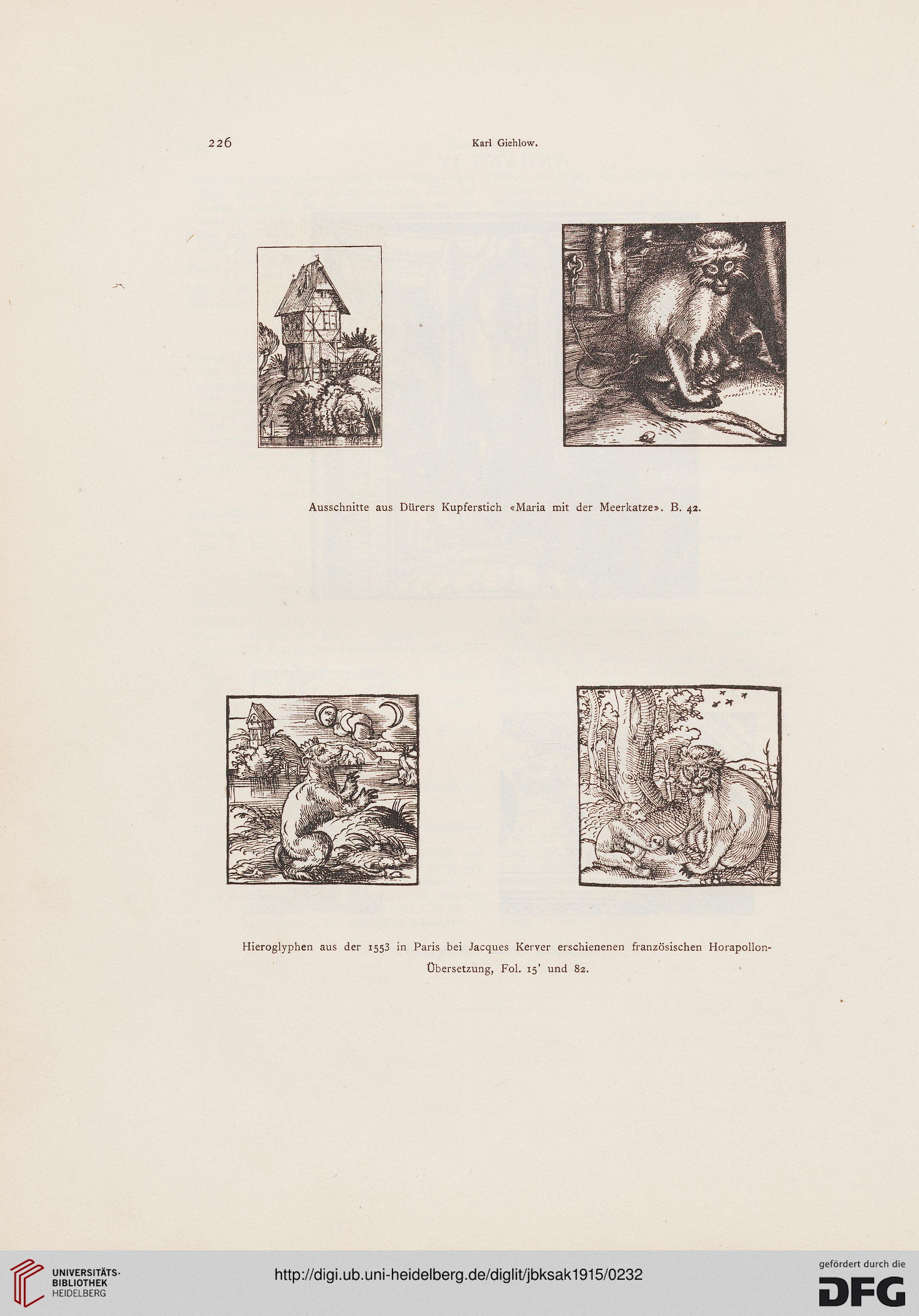 226 Karl Giehlow.

Ausschnitte aus Dürers Kupferstich «Maria mit der Meerkatze». B. 42.

Hieroglyphen aus der 1553 in Paris bei Jacques Kerver erschienenen französischen Horapollon-Übersetzung, Fol. 15' und 82.

UNIVERSITÄTS-BIBLIOTHEK HEIDELBERG

http://digi.ub.uni-heidelberg.de/diglit/jbksak1915/0232

gefördert durch die DFG